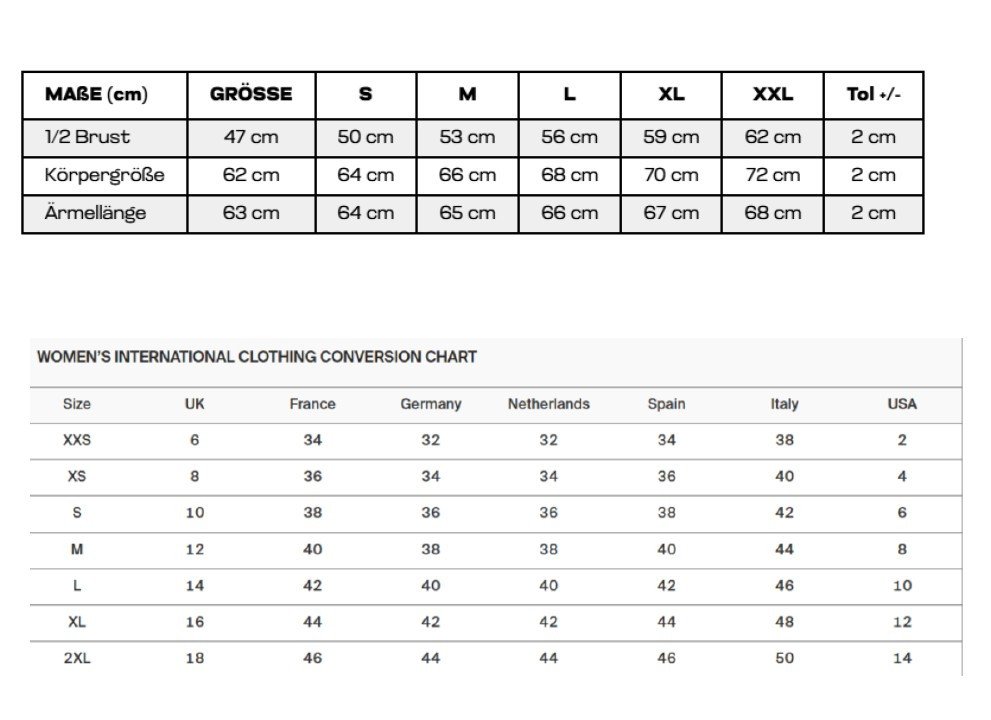 | MAßE (cm) | GRÖSSE | S | M | L | XL | XXL | Tol +/- |
|---|---|---|---|---|---|---|---|
| 1/2 Brust | 47 cm | 50 cm | 53 cm | 56 cm | 59 cm | 62 cm | 2 cm |
| Körpergröße | 62 cm | 64 cm | 66 cm | 68 cm | 70 cm | 72 cm | 2 cm |
| Ärmellänge | 63 cm | 64 cm | 65 cm | 66 cm | 67 cm | 68 cm | 2 cm |

WOMEN'S INTERNATIONAL CLOTHING CONVERSION CHART

| Size | UK | France | Germany | Netherlands | Spain | Italy | USA |
|---|---|---|---|---|---|---|---|
| XXS | 6 | 34 | 32 | 32 | 34 | 38 | 2 |
| XS | 8 | 36 | 34 | 34 | 36 | 40 | 4 |
| S | 10 | 38 | 36 | 36 | 38 | 42 | 6 |
| M | 12 | 40 | 38 | 38 | 40 | 44 | 8 |
| L | 14 | 42 | 40 | 40 | 42 | 46 | 10 |
| XL | 16 | 44 | 42 | 42 | 44 | 48 | 12 |
| 2XL | 18 | 46 | 44 | 44 | 46 | 50 | 14 |